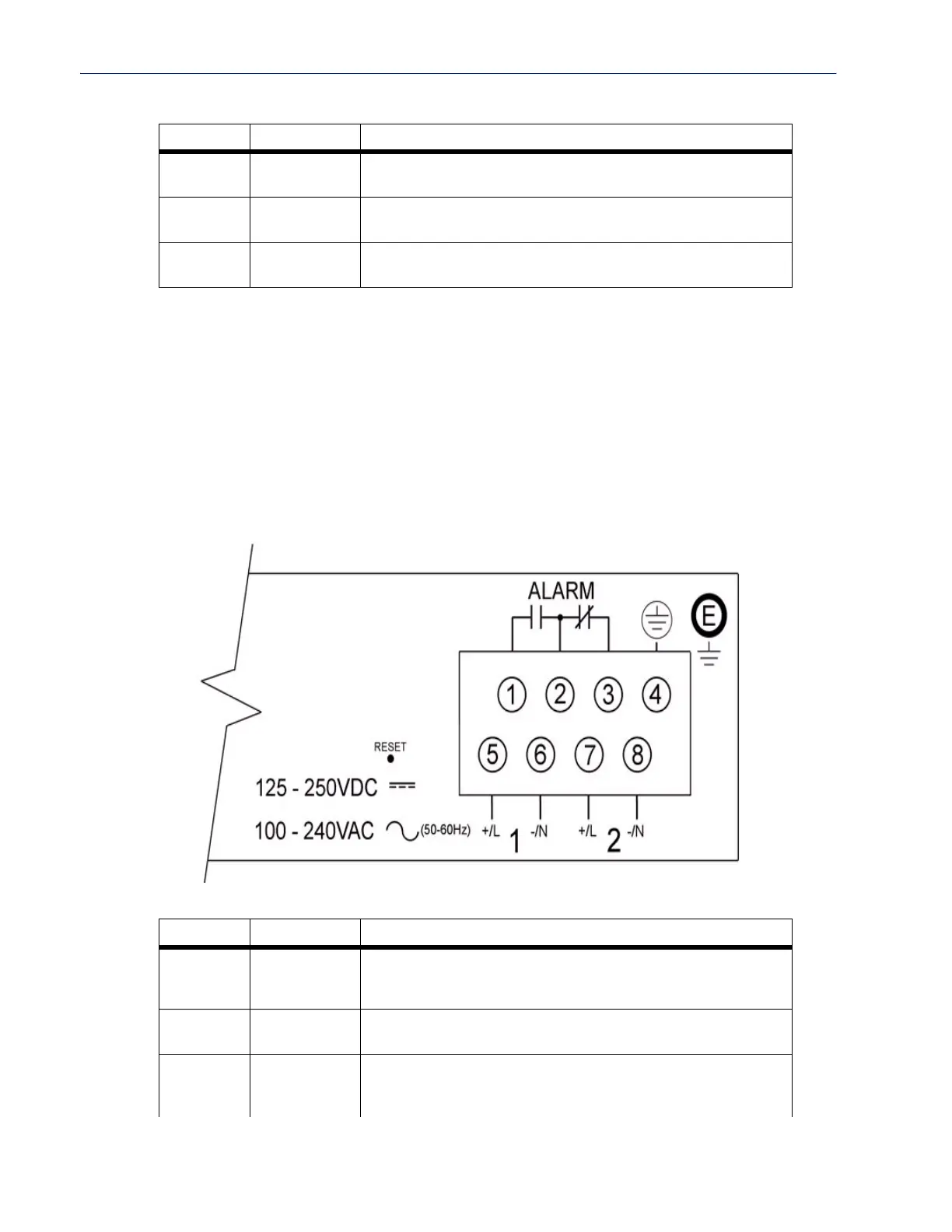 ALARM

E

1 2 3 4

5 6 7 8

RESET

125 - 250VDC

100 - 240VAC (50-60Hz) +/L 1 -/N +/L 2 -/N